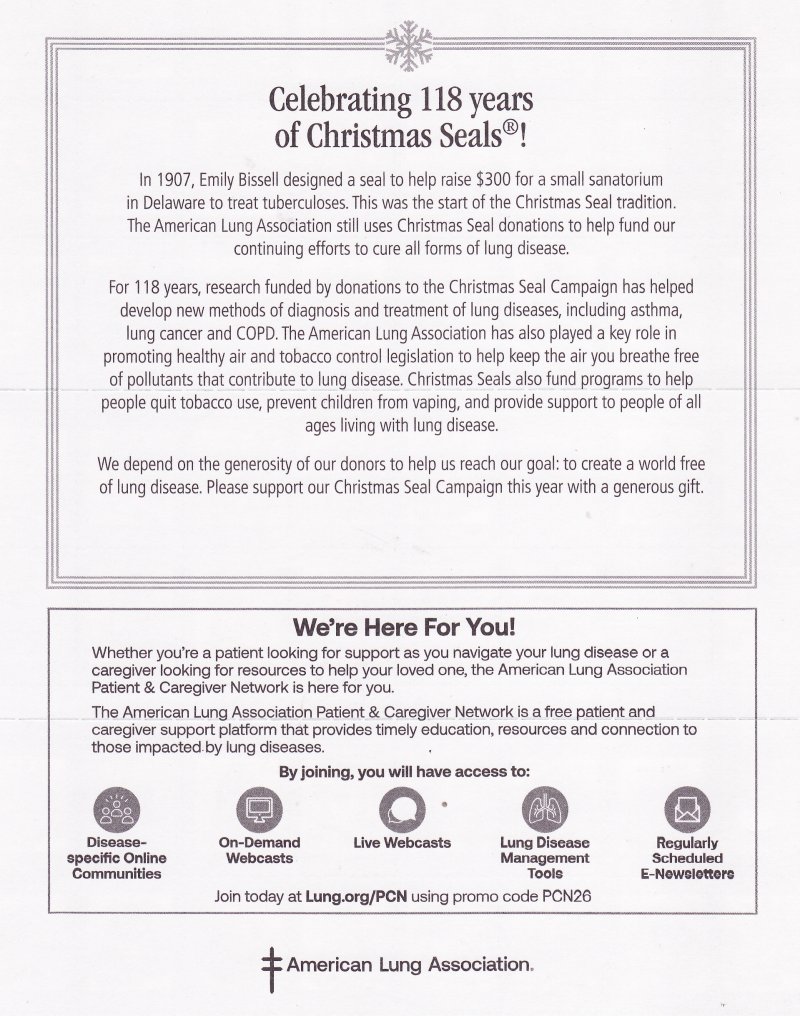 Celebrating 118 years of Christmas Seals®!

In 1907, Emily Bissell designed a seal to help raise $300 for a small sanatorium in Delaware to treat tuberculoses. This was the start of the Christmas Seal tradition. The American Lung Association still uses Christmas Seal donations to help fund our continuing efforts to cure all forms of lung disease.

For 118 years, research funded by donations to the Christmas Seal Campaign has helped develop new methods of diagnosis and treatment of lung diseases, including asthma, lung cancer and COPD. The American Lung Association has also played a key role in promoting healthy air and tobacco control legislation to help keep the air you breathe free of pollutants that contribute to lung disease. Christmas Seals also fund programs to help people quit tobacco use, prevent children from vaping, and provide support to people of all ages living with lung disease.

We depend on the generosity of our donors to help us reach our goal: to create a world free of lung disease. Please support our Christmas Seal Campaign this year with a generous gift.

We're Here For You!

Whether you're a patient looking for support as you navigate your lung disease or a caregiver looking for resources to help your loved one, the American Lung Association Patient & Caregiver Network is here for you.

The American Lung Association Patient & Caregiver Network is a free patient and caregiver support platform that provides timely education, resources and connection to those impacted by lung diseases.

By joining, you will have access to:

Disease-specific Online Communities

On-Demand Webcasts

Live Webcasts

Lung Disease Management Tools

Regularly Scheduled E-Newsletters

Join today at Lung.org/PCN using promo code PCN26

American Lung Association.